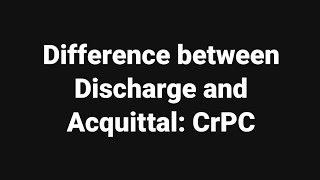 Difference between Discharge and Acquittal: CrPC